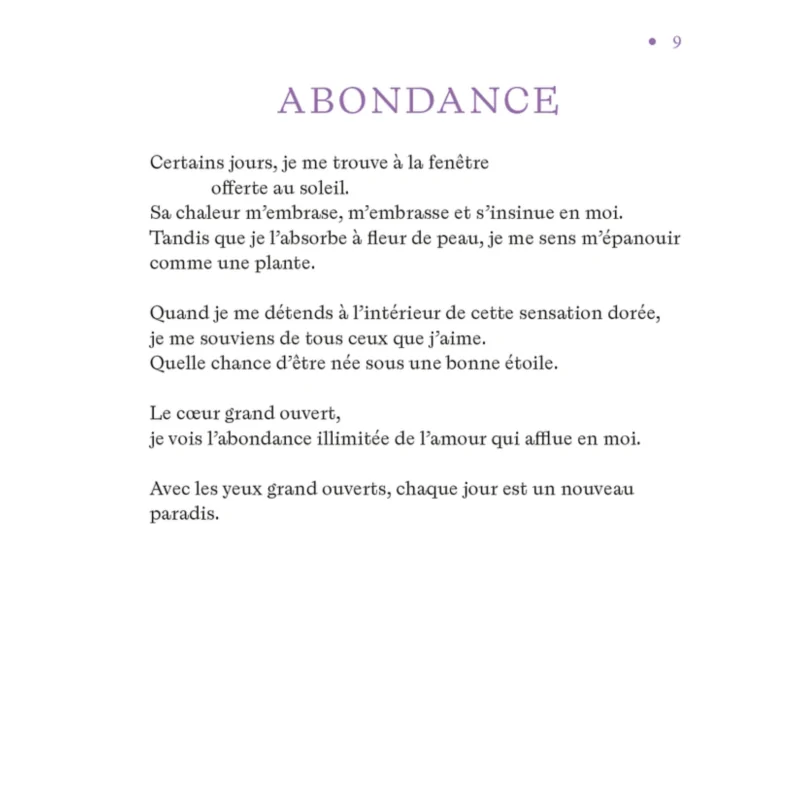 • 9

ABONDANCE

Certains jours, je me trouve à la fenêtre
offerte au soleil.
Sa chaleur m'embrase, m'embrasse et s'insinue en moi.
Tandis que je l'absorbe à fleur de peau, je me sens m'épanouir comme une plante.

Quand je me détends à l'intérieur de cette sensation dorée,
je me souviens de tous ceux que j'aime.
Quelle chance d'être née sous une bonne étoile.

Le cœur grand ouvert,
je vois l'abondance illimitée de l'amour qui afflue en moi.

Avec les yeux grand ouverts, chaque jour est un nouveau paradis.